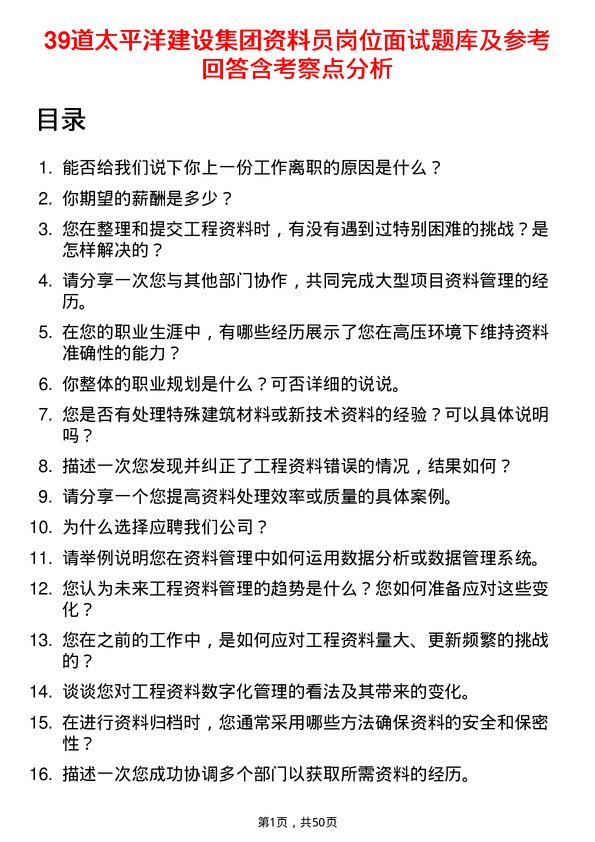 39道太平洋建设集团资料员岗位面试题库及参考回答含考察点分析

目录

1. 能否给我们说下你上一份工作离职的原因是什么？
2. 你期望的薪酬是多少？
3. 您在整理和提交工程资料时，有没有遇到过特别困难的挑战？是怎样解决的？
4. 请分享一次您与其他部门协作，共同完成大型项目资料管理的经历。
5. 在您的职业生涯中，有哪些经历展示了您在高压环境下维持资料准确性的能力？
6. 你整体的职业规划是什么？可否详细的说说。
7. 您是否有处理特殊建筑材料或新技术资料的经验？可以具体说明吗？
8. 描述一次您发现并纠正了工程资料错误的情况，结果如何？
9. 请分享一个您提高资料处理效率或质量的具体案例。
10. 为什么选择应聘我们公司？
11. 请举例说明您在资料管理中如何运用数据分析或数据管理系统。
12. 您认为未来工程资料管理的趋势是什么？您如何准备应对这些变化？
13. 您在之前的工作中，是如何应对工程资料量大、更新频繁的挑战的？
14. 谈谈您对工程资料数字化管理的看法及其带来的变化。
15. 在进行资料归档时，您通常采用哪些方法确保资料的安全和保密性？
16. 描述一次您成功协调多个部门以获取所需资料的经历。

第1页，共50页